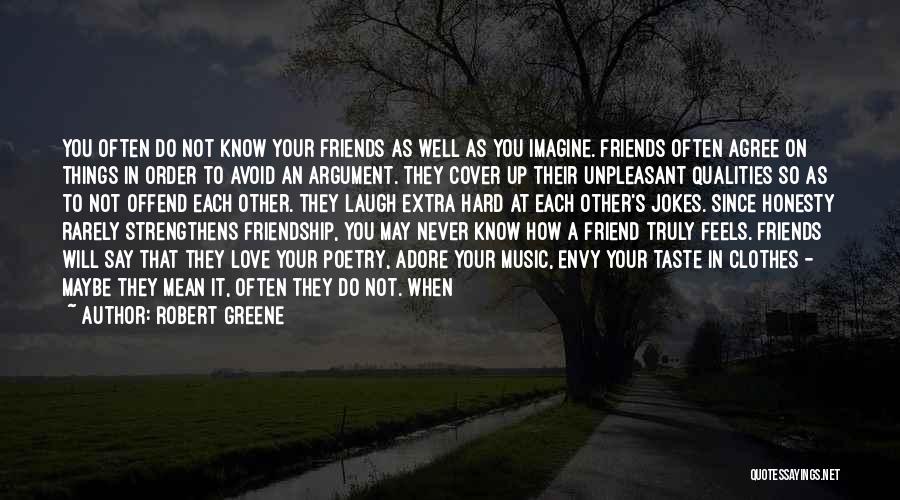 YOU OFTEN DO NOT KNOW YOUR FRIENDS AS WELL AS YOU IMAGINE. FRIENDS OFTEN AGREE ON THINGS IN ORDER TO AVOID AN ARGUMENT. THEY COVER UP THEIR UNPLEASANT QUALITIES SO AS TO NOT OFFEND EACH OTHER. THEY LAUGH EXTRA HARD AT EACH OTHER'S JOKES. SINCE HONESTY RARELY STRENGTHENS FRIENDSHIP, YOU MAY NEVER KNOW HOW A FRIEND TRULY FEELS. FRIENDS WILL SAY THAT THEY LOVE YOUR POETRY, ADORE YOUR MUSIC, ENVY YOUR TASTE IN CLOTHES - MAYBE THEY MEAN IT, OFTEN THEY DO NOT. WHEN

~ AUTHOR: ROBERT GREENE

QUOTESSAYINGS.NET